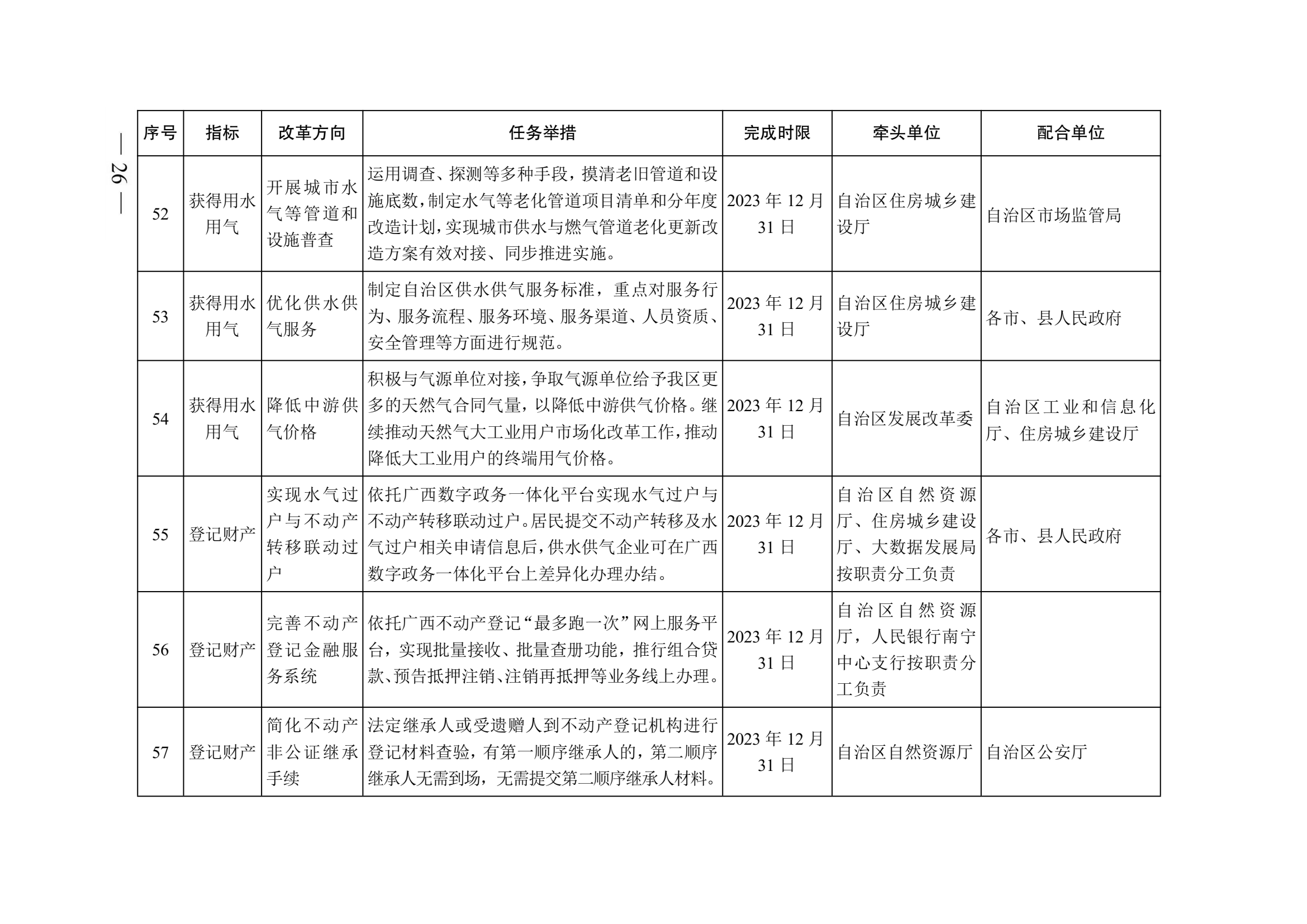 — 26 —

| 序号 | 指标 | 改革方向 | 任务举措 | 完成时限 | 牵头单位 | 配合单位 |
|---|---|---|---|---|---|---|
| 52 | 获得用水用气 | 开展城市水气等管道和设施普查 | 运用调查、探测等多种手段，摸清老旧管道和设施底数，制定水气等老化管道项目清单和分年度改造计划，实现城市供水与燃气管道老化更新改造方案有效对接、同步推进实施。 | 2023 年 12 月 31 日 | 自治区住房城乡建设厅 | 自治区市场监管局 |
| 53 | 获得用水用气 | 优化供水供气服务 | 制定自治区供水供气服务标准，重点对服务行为、服务流程、服务环境、服务渠道、人员资质、安全管理等方面进行规范。 | 2023 年 12 月 31 日 | 自治区住房城乡建设厅 | 各市、县人民政府 |
| 54 | 获得用水用气 | 降低中游供气价格 | 积极与气源单位对接，争取气源单位给予我区更多的天然气合同气量，以降低中游供气价格。继续推动天然气大工业用户市场化改革工作，推动降低大工业用户的终端用气价格。 | 2023 年 12 月 31 日 | 自治区发展改革委 | 自治区工业和信息化厅、住房城乡建设厅 |
| 55 | 登记财产 | 实现水气过户与不动产转移联动过户 | 依托广西数字政务一体化平台实现水气过户与不动产转移联动过户。居民提交不动产转移及水气过户相关申请信息后，供水供气企业可在广西数字政务一体化平台上差异化办理办结。 | 2023 年 12 月 31 日 | 自治区自然资源厅、住房城乡建设厅、大数据发展局按职责分工负责 | 各市、县人民政府 |
| 56 | 登记财产 | 完善不动产登记金融服务系统 | 依托广西不动产登记“最多跑一次”网上服务平台，实现批量接收、批量查册功能，推行组合贷款、预告抵押注销、注销再抵押等业务线上办理。 | 2023 年 12 月 31 日 | 自治区自然资源厅，人民银行南宁中心支行按职责分工负责 | |
| 57 | 登记财产 | 简化不动产非公证继承手续 | 法定继承人或受遗赠人到不动产登记机构进行登记材料查验，有第一顺序继承人的，第二顺序继承人无需到场，无需提交第二顺序继承人材料。 | 2023 年 12 月 31 日 | 自治区自然资源厅 | 自治区公安厅 |